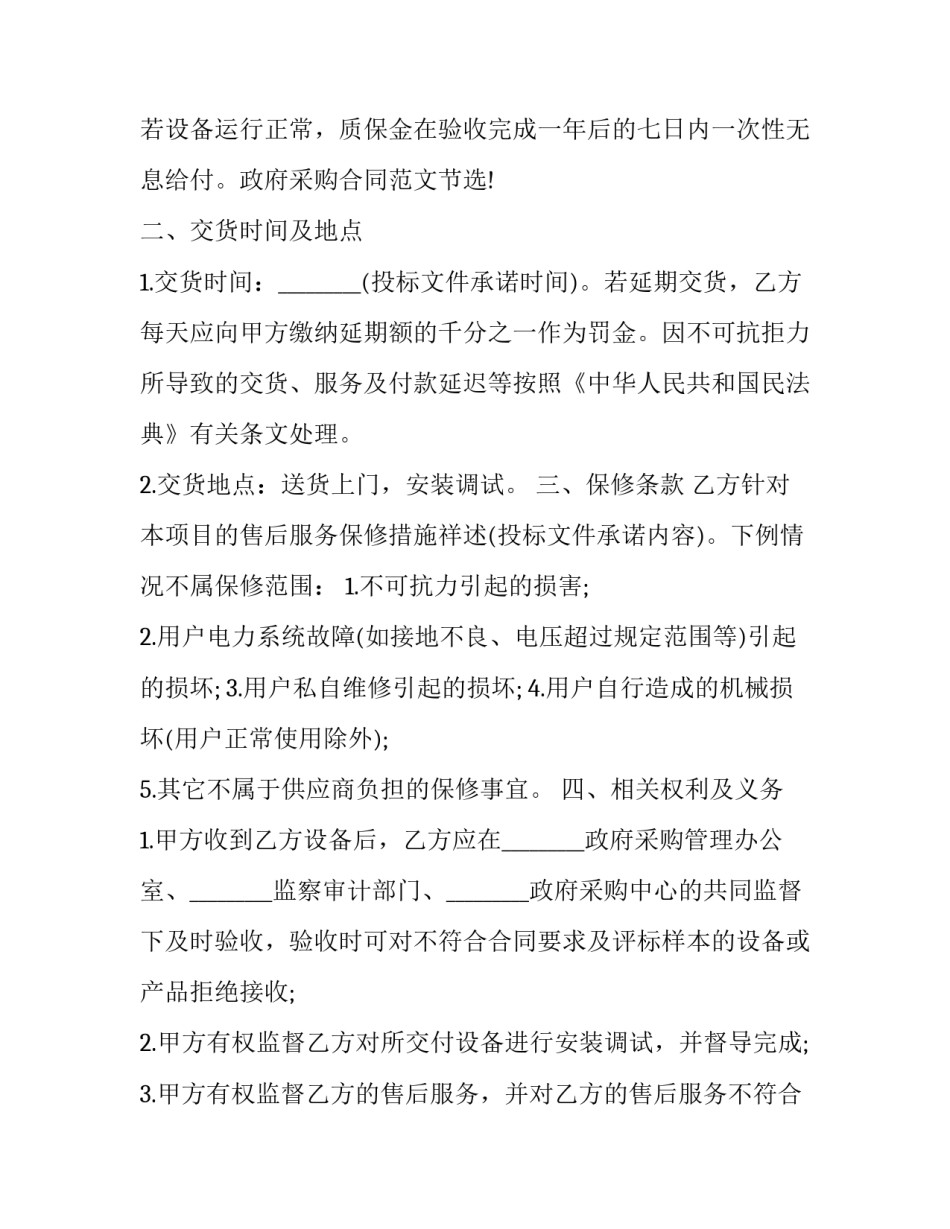 若设备运行正常，质保金在验收完成一年后的七日内一次性无息给付。政府采购合同范文节选!

二、交货时间及地点

1.交货时间：_______(投标文件承诺时间)。若延期交货，乙方每天应向甲方缴纳延期额的千分之一作为罚金。因不可抗拒力所导致的交货、服务及付款延迟等按照《中华人民共和国民法典》有关条文处理。

2.交货地点：送货上门，安装调试。 三、保修条款 乙方针对本项目的售后服务保修措施祥述(投标文件承诺内容)。下例情况不属保修范围： 1.不可抗力引起的损害;

2.用户电力系统故障(如接地不良、电压超过规定范围等)引起的损坏; 3.用户私自维修引起的损坏; 4.用户自行造成的机械损坏(用户正常使用除外);

5.其它不属于供应商负担的保修事宜。 四、相关权利及义务

1.甲方收到乙方设备后，乙方应在_______政府采购管理办公室、_______监察审计部门、_______政府采购中心的共同监督下及时验收，验收时可对不符合合同要求及评标样本的设备或产品拒绝接收;

2.甲方有权监督乙方对所交付设备进行安装调试，并督导完成;

3.甲方有权监督乙方的售后服务，并对乙方的售后服务不符合